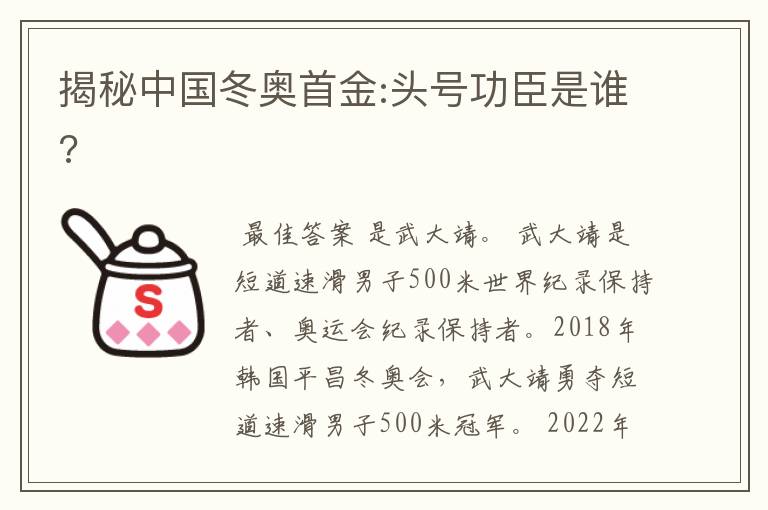 揭秘中国冬奥首金:头号功臣是谁?

S

最佳答案 是武大靖。 武大靖是短道速滑男子500米世界纪录保持者、奥运会纪录保持者。2018年韩国平昌冬奥会，武大靖勇夺短道速滑男子500米冠军。 2022年